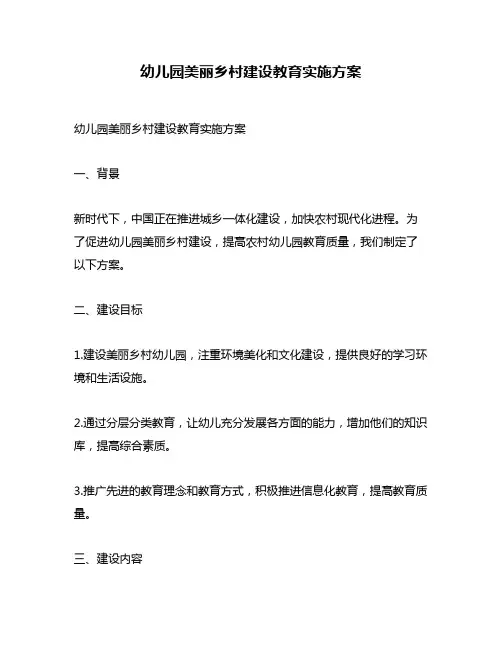 幼儿园美丽乡村建设教育实施方案

幼儿园美丽乡村建设教育实施方案

一、背景

新时代下，中国正在推进城乡一体化建设，加快农村现代化进程。为了促进幼儿园美丽乡村建设，提高农村幼儿园教育质量，我们制定了以下方案。

二、建设目标

1.建设美丽乡村幼儿园，注重环境美化和文化建设，提供良好的学习环境和生活设施。

2.通过分层分类教育，让幼儿充分发展各方面的能力，增加他们的知识库，提高综合素质。

3.推广先进的教育理念和教育方式，积极推进信息化教育，提高教育质量。

三、建设内容